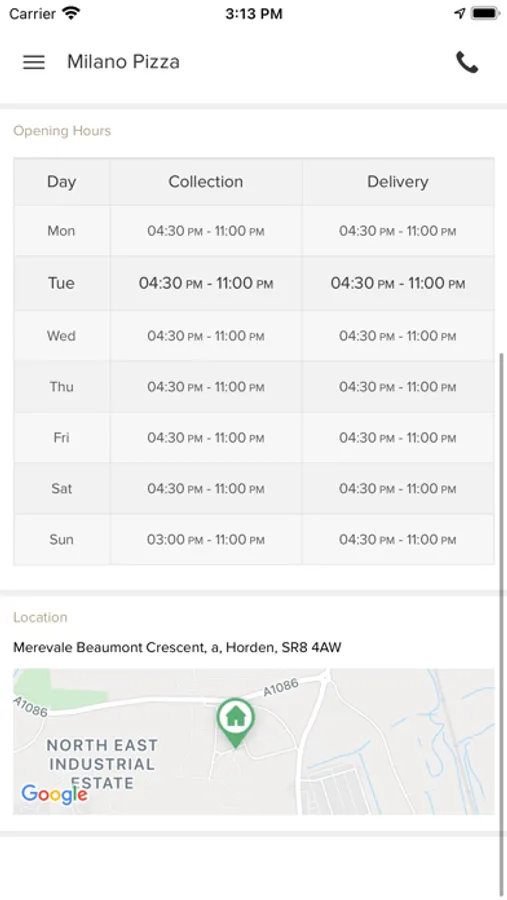 Carrier 3:13 PM

Milano Pizza

Opening Hours

| Day | Collection | Delivery |
|---|---|---|
| Mon | 04:30 PM - 11:00 PM | 04:30 PM - 11:00 PM |
| Tue | 04:30 PM - 11:00 PM | 04:30 PM - 11:00 PM |
| Wed | 04:30 PM - 11:00 PM | 04:30 PM - 11:00 PM |
| Thu | 04:30 PM - 11:00 PM | 04:30 PM - 11:00 PM |
| Fri | 04:30 PM - 11:00 PM | 04:30 PM - 11:00 PM |
| Sat | 04:30 PM - 11:00 PM | 04:30 PM - 11:00 PM |
| Sun | 03:00 PM - 11:00 PM | 04:30 PM - 11:00 PM |

Location

Merevale Beaumont Crescent, a, Horden, SR8 4AW

A1086
A1086
NORTH EAST INDUSTRIAL ESTATE
Google